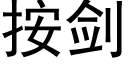 按剑